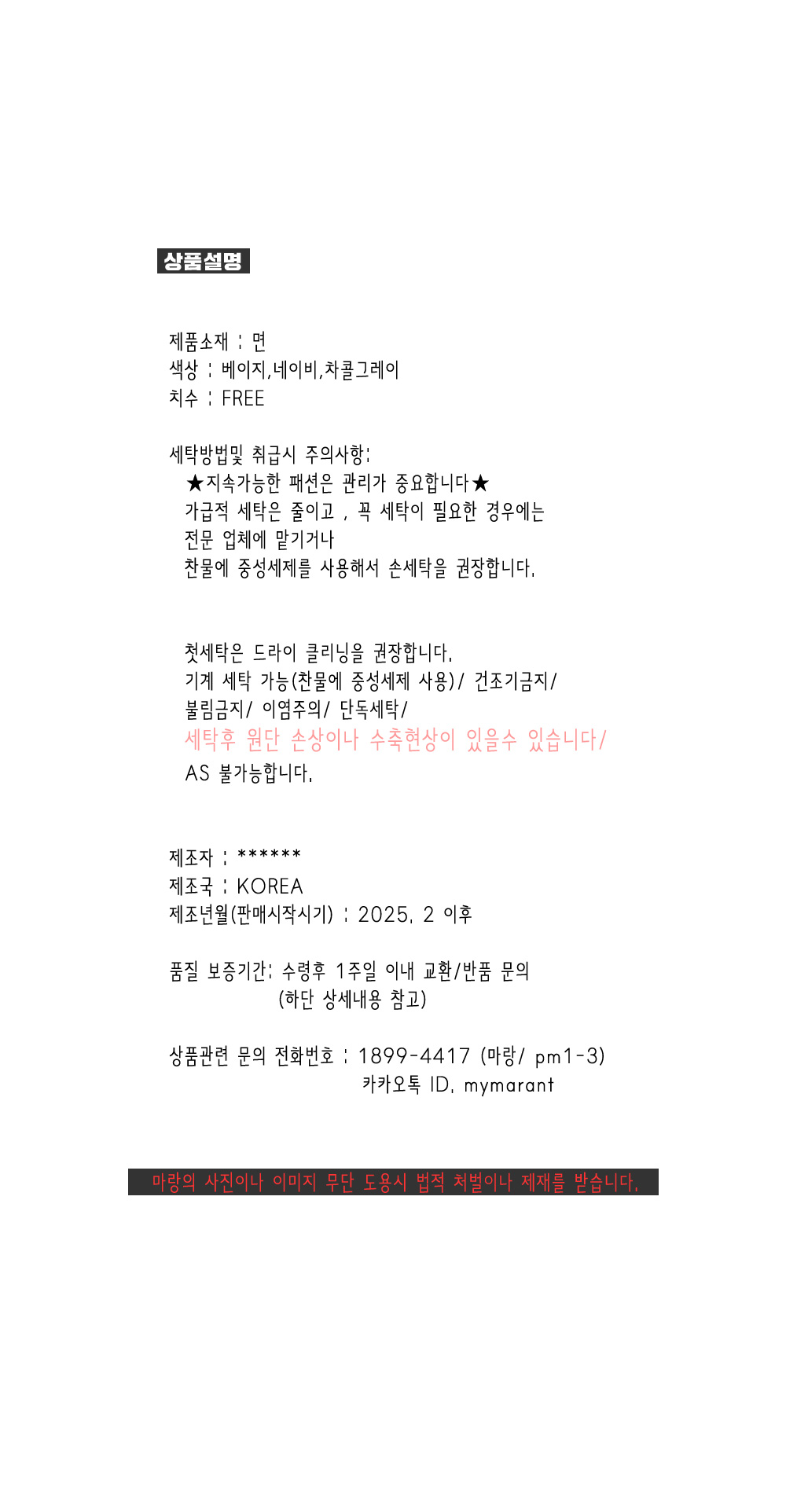 상품설명

제품소재 : 면
색상 : 베이지,네이비,차콜그레이
치수 : FREE

세탁방법및 취급시 주의사항:
★지속가능한 패션은 관리가 중요합니다★
가급적 세탁은 줄이고 , 꼭 세탁이 필요한 경우에는
전문 업체에 맡기거나
찬물에 중성세제를 사용해서 손세탁을 권장합니다.

첫세탁은 드라이 클리닝을 권장합니다.
기계 세탁 가능(찬물에 중성세제 사용)/ 건조기금지/
불림금지/ 이염주의/ 단독세탁/
세탁후 원단 손상이나 수축현상이 있을수 있습니다/
AS 불가능합니다.

제조자 : ******
제조국 : KOREA
제조년월(판매시작시기) : 2025. 2 이후

품질 보증기간: 수령후 1주일 이내 교환/반품 문의
(하단 상세내용 참고)

상품관련 문의 전화번호 : 1899-4417 (마랑/ pm1-3)
카카오톡 ID. mymarant

마랑의 사진이나 이미지 무단 도용시 법적 처벌이나 제재를 받습니다.